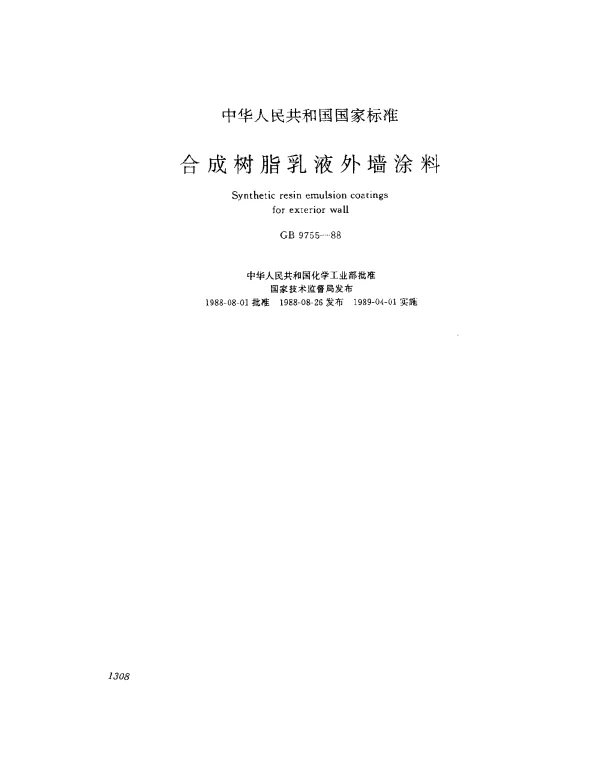 中华人民共和国国家标准

合成树脂乳液外墙涂料

Synthetic resin emulsion coatings for exterior wall

GB 9755—88

中华人民共和国化学工业部批准
国家技术监督局发布
1988-08-01 批准 1988-08-26 发布 1989-04-01 实施

1308